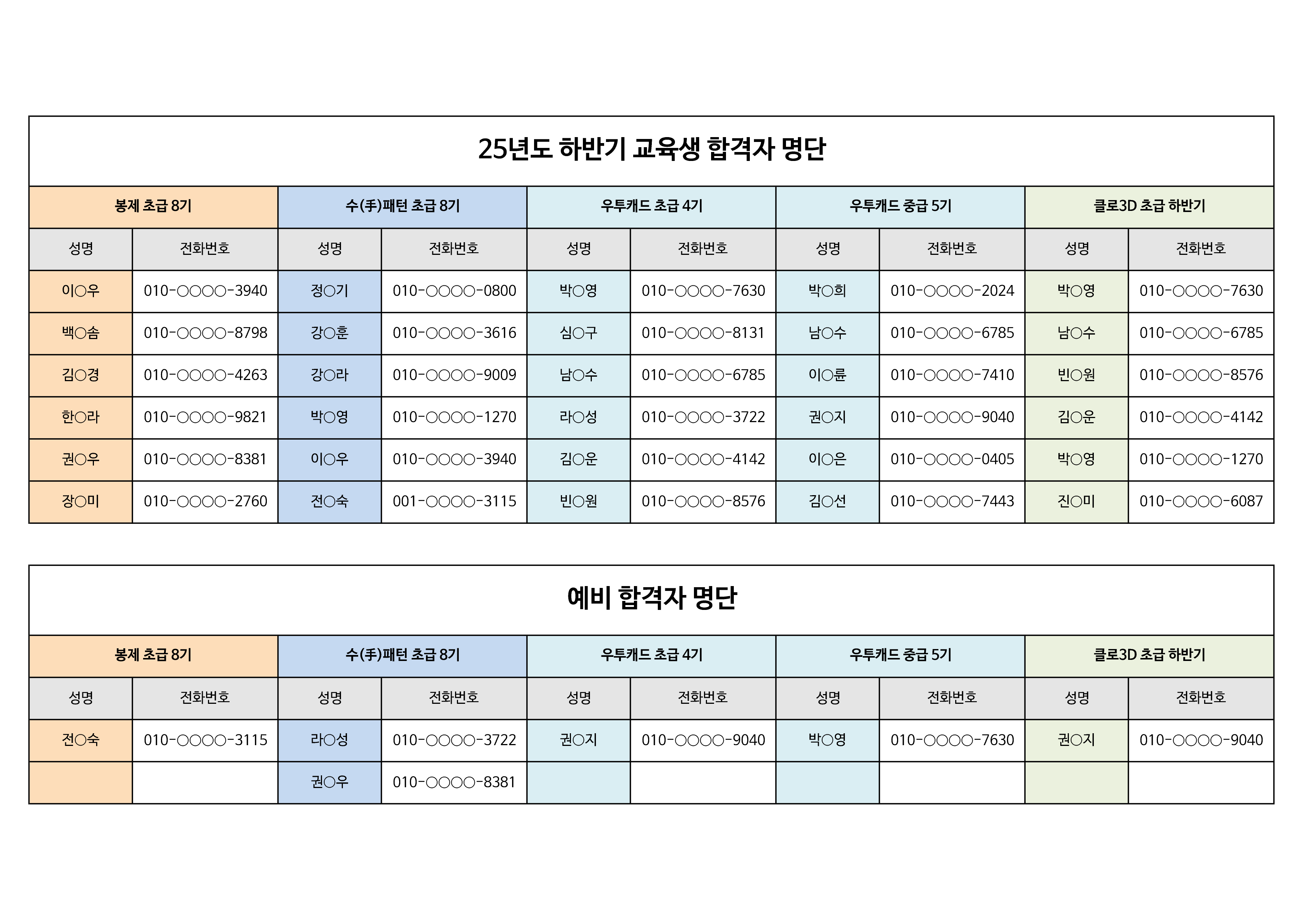 25년도 하반기 교육생 합격자 명단

| 봉제 초급 8기 | | 수(手)패턴 초급 8기 | | 우투캐드 초급 4기 | | 우투캐드 중급 5기 | | 클로3D 초급 하반기 | |
|---|---|---|---|---|---|---|---|---|---|
| 성명 | 전화번호 | 성명 | 전화번호 | 성명 | 전화번호 | 성명 | 전화번호 | 성명 | 전화번호 |
| 이○우 | 010-○○○○-3940 | 정○기 | 010-○○○○-0800 | 박○영 | 010-○○○○-7630 | 박○희 | 010-○○○○-2024 | 박○영 | 010-○○○○-7630 |
| 백○솜 | 010-○○○○-8798 | 강○훈 | 010-○○○○-3616 | 심○구 | 010-○○○○-8131 | 남○수 | 010-○○○○-6785 | 남○수 | 010-○○○○-6785 |
| 김○경 | 010-○○○○-4263 | 강○라 | 010-○○○○-9009 | 남○수 | 010-○○○○-6785 | 이○륜 | 010-○○○○-7410 | 빈○원 | 010-○○○○-8576 |
| 한○라 | 010-○○○○-9821 | 박○영 | 010-○○○○-1270 | 라○성 | 010-○○○○-3722 | 권○지 | 010-○○○○-9040 | 김○운 | 010-○○○○-4142 |
| 권○우 | 010-○○○○-8381 | 이○우 | 010-○○○○-3940 | 김○운 | 010-○○○○-4142 | 이○은 | 010-○○○○-0405 | 박○영 | 010-○○○○-1270 |
| 장○미 | 010-○○○○-2760 | 전○숙 | 001-○○○○-3115 | 빈○원 | 010-○○○○-8576 | 김○선 | 010-○○○○-7443 | 진○미 | 010-○○○○-6087 |

예비 합격자 명단

| 봉제 초급 8기 | | 수(手)패턴 초급 8기 | | 우투캐드 초급 4기 | | 우투캐드 중급 5기 | | 클로3D 초급 하반기 | |
|---|---|---|---|---|---|---|---|---|---|
| 성명 | 전화번호 | 성명 | 전화번호 | 성명 | 전화번호 | 성명 | 전화번호 | 성명 | 전화번호 |
| 전○숙 | 010-○○○○-3115 | 라○성 | 010-○○○○-3722 | 권○지 | 010-○○○○-9040 | 박○영 | 010-○○○○-7630 | 권○지 | 010-○○○○-9040 |
| | | 권○우 | 010-○○○○-8381 | | | | | | |